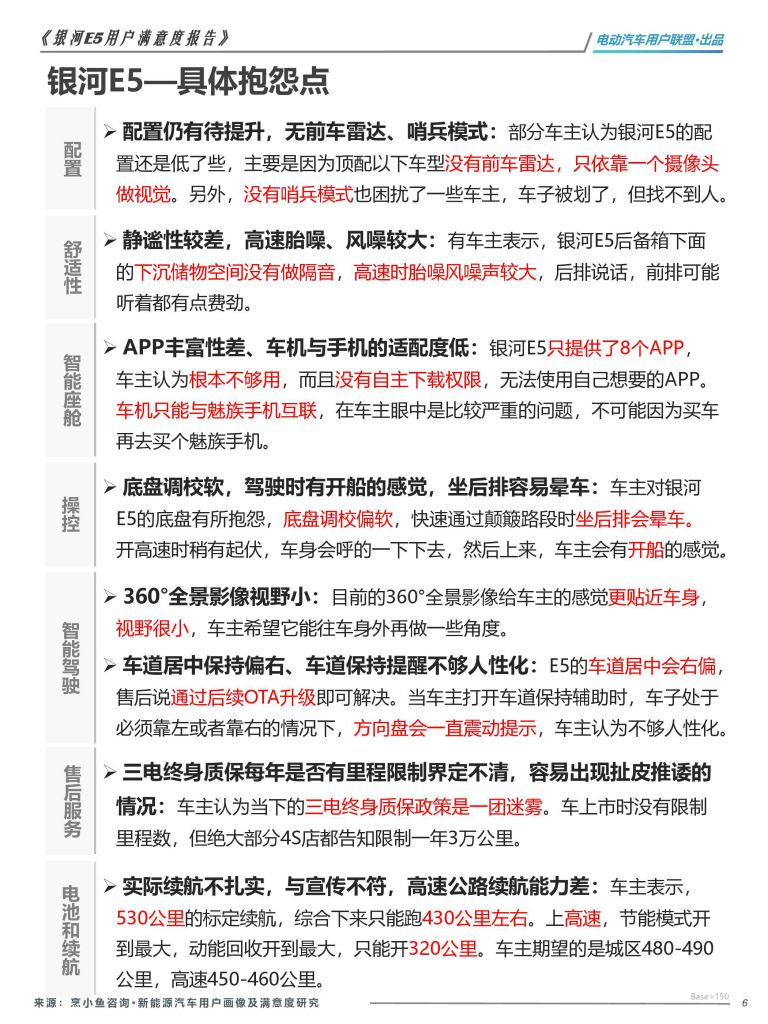 《银河E5用户满意度报告》

电动汽车用户联盟·出品

银河E5—具体抱怨点

配置

➢ 配置仍有待提升，无前车雷达、哨兵模式：部分车主认为银河E5的配置还是低了些，主要是因为顶配以下车型没有前车雷达，只依靠一个摄像头做视觉。另外，没有哨兵模式也困扰了一些车主，车子被划了，但找不到人。

舒适性

➢ 静谧性较差，高速胎噪、风噪较大：有车主表示，银河E5后备箱下面的下沉储物空间没有做隔音，高速时胎噪风噪声较大，后排说话，前排可能听着都有点费劲。

智能座舱

➢ APP丰富性差、车机与手机的适配度低：银河E5只提供了8个APP，车主认为根本不够用，而且没有自主下载权限，无法使用自己想要的APP。车机只能与魅族手机互联，在车主眼中是比较严重的问题，不可能因为买车再去买个魅族手机。

操控

➢ 底盘调校软，驾驶时有开船的感觉，坐后排容易晕车：车主对银河E5的底盘有所抱怨，底盘调校偏软，快速通过颠簸路段时坐后排会晕车。开高速时稍有起伏，车身会呼的一下下去，然后上来，车主会有开船的感觉。

智能驾驶

➢ 360°全景影像视野小：目前的360°全景影像给车主的感觉更贴近车身，视野很小，车主希望它能往车身外再做一些角度。

➢ 车道居中保持偏右、车道保持提醒不够人性化：E5的车道居中会右偏，售后说通过后续OTA升级即可解决。当车主打开车道保持辅助时，车子处于必须靠左或者靠右的情况下，方向盘会一直震动提示，车主认为不够人性化。

售后服务

➢ 三电终身质保每年是否有里程限制界定不清，容易出现扯皮推诿的情况：车主认为当下的三电终身质保政策是一团迷雾。车上市时没有限制里程数，但绝大部分4S店都告知限制一年3万公里。

电池和续航

➢ 实际续航不扎实，与宣传不符，高速公路续航能力差：车主表示，530公里的标定续航，综合下来只能跑430公里左右。上高速，节能模式开到最大，动能回收开到最大，只能开320公里。车主期望的是城区480-490公里，高速450-460公里。

来源：烹小鱼咨询·新能源汽车用户画像及满意度研究

Base=150

6